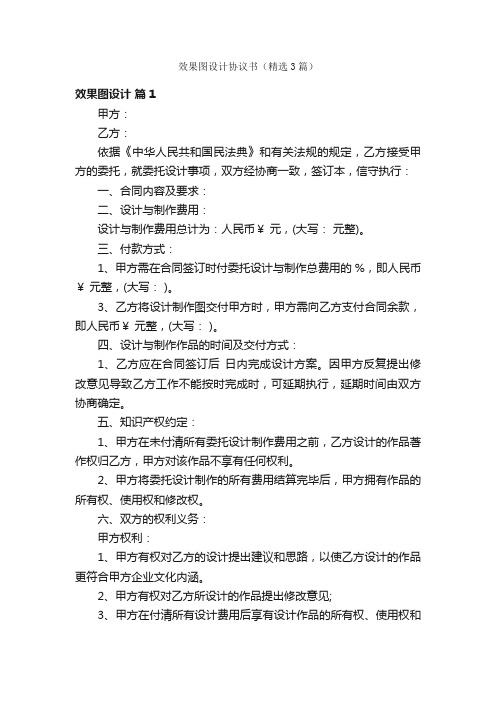 效果图设计协议书（精选3篇）

效果图设计 篇1

甲方：

乙方：

依据《中华人民共和国民法典》和有关法规的规定，乙方接受甲方的委托，就委托设计事项，双方经协商一致，签订本，信守执行：

一、合同内容及要求：

二、设计与制作费用：

设计与制作费用总计为：人民币￥ 元，(大写： 元整)。

三、付款方式：

1、甲方需在合同签订时付委托设计与制作总费用的 %，即人民币￥ 元整，(大写： )。

3、乙方将设计制作图交付甲方时，甲方需向乙方支付合同余款，即人民币￥ 元整，(大写： )。

四、设计与制作作品的时间及交付方式：

1、乙方应在合同签订后 日内完成设计方案。因甲方反复提出修改意见导致乙方工作不能按时完成时，可延期执行，延期时间由双方协商确定。

五、知识产权约定：

1、甲方在未付清所有委托设计制作费用之前，乙方设计的作品著作权归乙方，甲方对该作品不享有任何权利。

2、甲方将委托设计制作的所有费用结算完毕后，甲方拥有作品的所有权、使用权和修改权。

六、双方的权利义务：

甲方权利：

1、甲方有权对乙方的设计提出建议和思路，以使乙方设计的作品更符合甲方企业文化内涵。

2、甲方有权对乙方所设计的作品提出修改意见;

3、甲方在付清所有设计费用后享有设计作品的所有权、使用权和